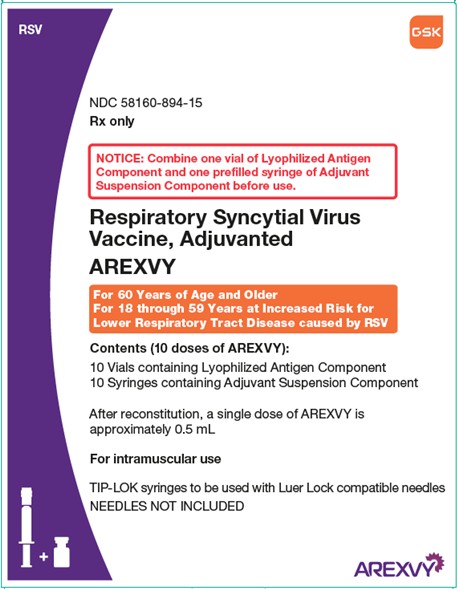 RSV

GSK

NDC 58160-894-15
Rx only

NOTICE: Combine one vial of Lyophilized Antigen Component and one prefilled syringe of Adjuvant Suspension Component before use.

Respiratory Syncytial Virus Vaccine, Adjuvanted
AREXVY

For 60 Years of Age and Older
For 18 through 59 Years at Increased Risk for Lower Respiratory Tract Disease caused by RSV

Contents (10 doses of AREXVY):
10 Vials containing Lyophilized Antigen Component
10 Syringes containing Adjuvant Suspension Component

After reconstitution, a single dose of AREXVY is approximately 0.5 mL

For intramuscular use

TIP-LOK syringes to be used with Luer Lock compatible needles
NEEDLES NOT INCLUDED

+

AREXVY